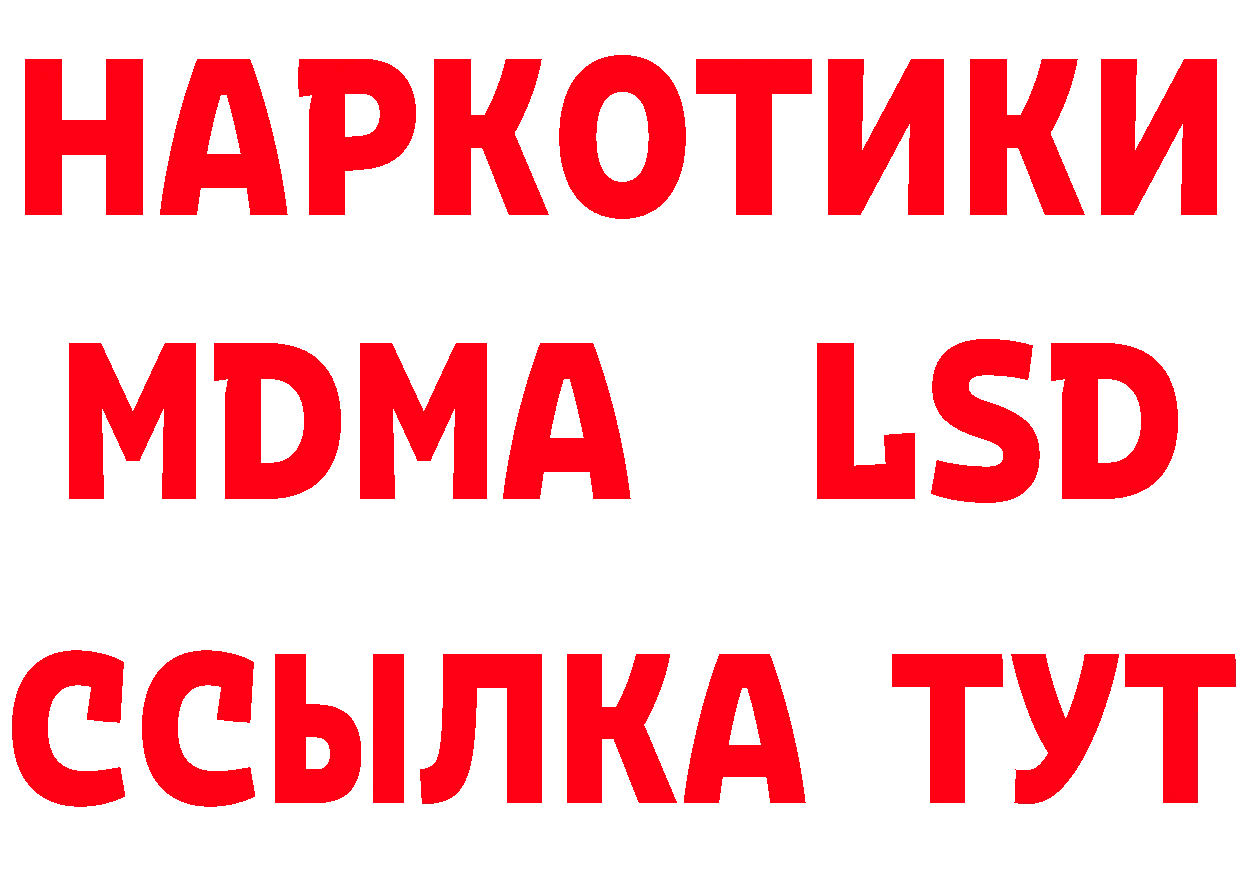 НАРКОТИКИ
MDMA LSD
ССЫЛКА ТУТ